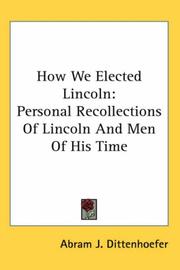 How We Elected Lincoln: Personal Recollections Of Lincoln And Men Of His Time

Abram J. Dittenhoefer